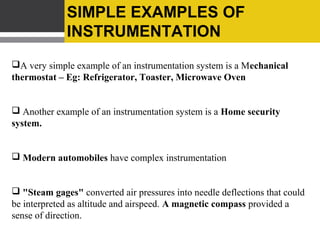 SIMPLE EXAMPLES OF INSTRUMENTATION

❑A very simple example of an instrumentation system is a Mechanical thermostat – Eg: Refrigerator, Toaster, Microwave Oven

❑ Another example of an instrumentation system is a Home security system.

❑ Modern automobiles have complex instrumentation

❑ "Steam gages" converted air pressures into needle deflections that could be interpreted as altitude and airspeed. A magnetic compass provided a sense of direction.